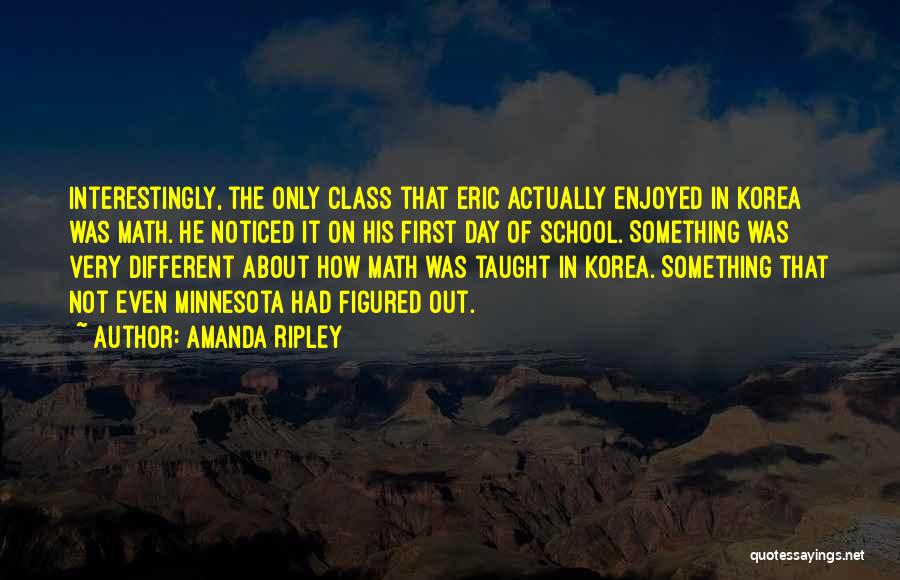 INTERESTINGLY, THE ONLY CLASS THAT ERIC ACTUALLY ENJOYED IN KOREA WAS MATH. HE NOTICED IT ON HIS FIRST DAY OF SCHOOL. SOMETHING WAS VERY DIFFERENT ABOUT HOW MATH WAS TAUGHT IN KOREA. SOMETHING THAT NOT EVEN MINNESOTA HAD FIGURED OUT.

~ AUTHOR: AMANDA RIPLEY

quotessayings.net